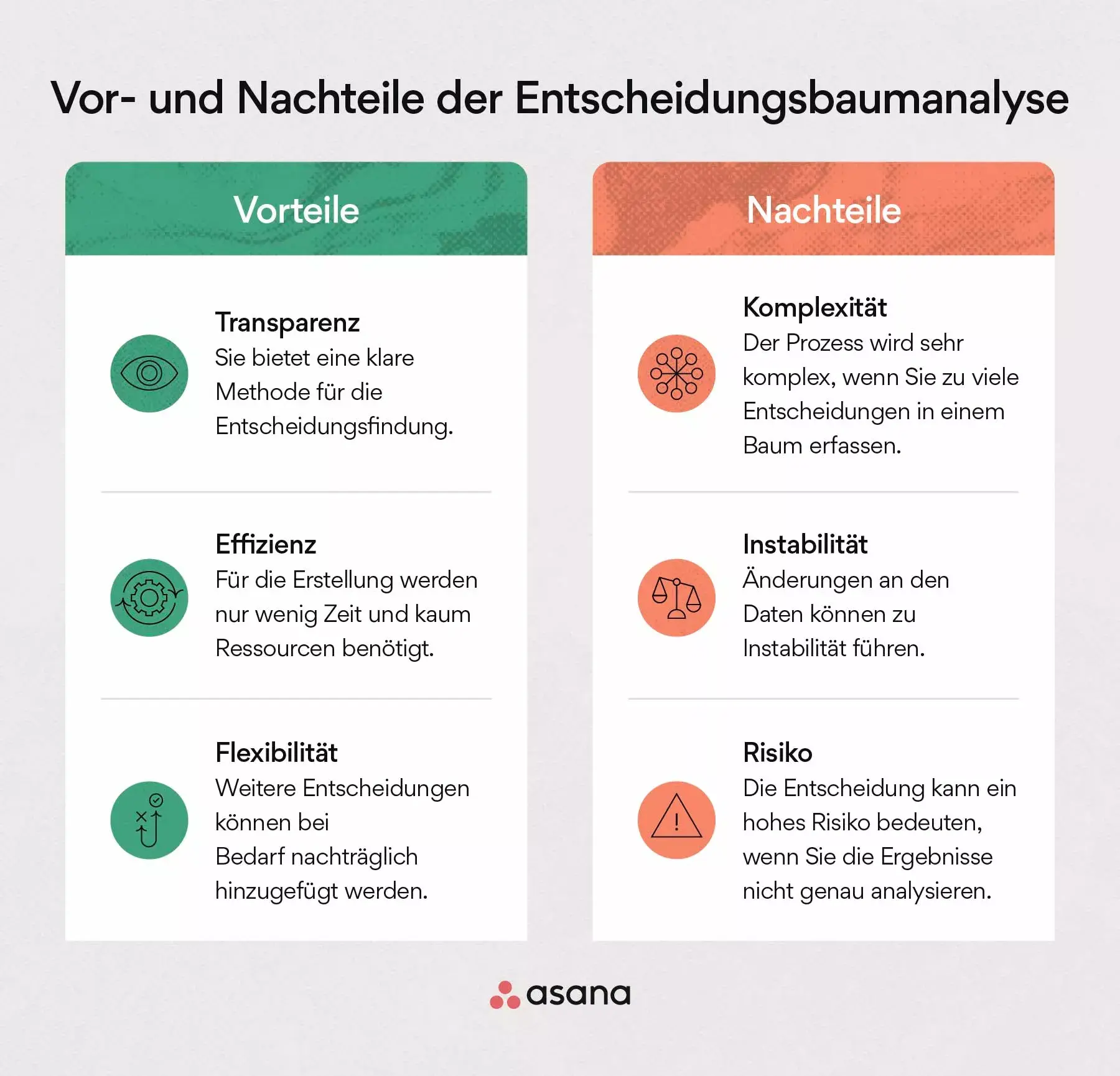 Vor- und Nachteile der Entscheidungsbaumanalyse

Vorteile

Transparenz
Sie bietet eine klare Methode für die Entscheidungsfindung.

Effizienz
Für die Erstellung werden nur wenig Zeit und kaum Ressourcen benötigt.

Flexibilität
Weitere Entscheidungen können bei Bedarf nachträglich hinzugefügt werden.

Nachteile

Komplexität
Der Prozess wird sehr komplex, wenn Sie zu viele Entscheidungen in einem Baum erfassen.

Instabilität
Änderungen an den Daten können zu Instabilität führen.

Risiko
Die Entscheidung kann ein hohes Risiko bedeuten, wenn Sie die Ergebnisse nicht genau analysieren.

asana